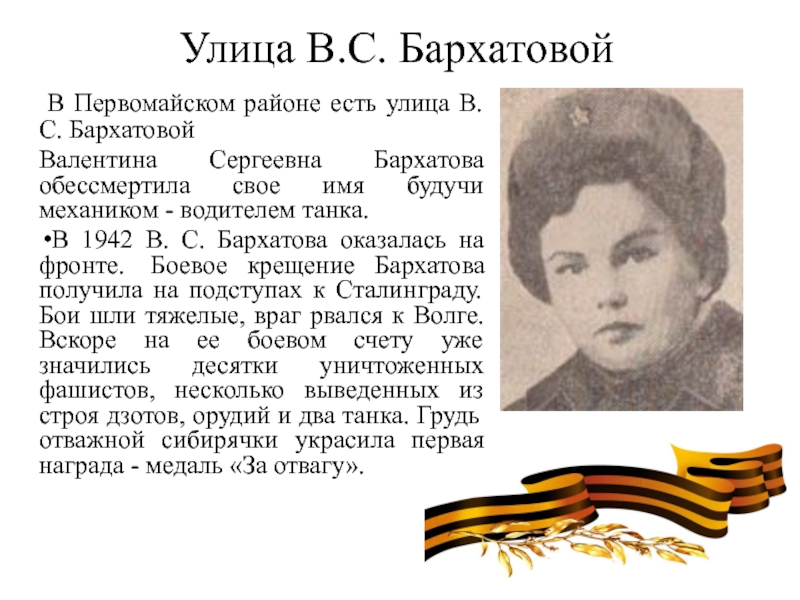 Улица В.С. Бархатовой

В Первомайском районе есть улица В. С. Бархатовой

Валентина Сергеевна Бархатова обессмертила свое имя будучи механиком - водителем танка.

•В 1942 В. С. Бархатова оказалась на фронте. Боевое крещение Бархатова получила на подступах к Сталинграду. Бои шли тяжелые, враг рвался к Волге. Вскоре на ее боевом счету уже значились десятки уничтоженных фашистов, несколько выведенных из строя дзотов, орудий и два танка. Грудь отважной сибирячки украсила первая награда - медаль «За отвагу».